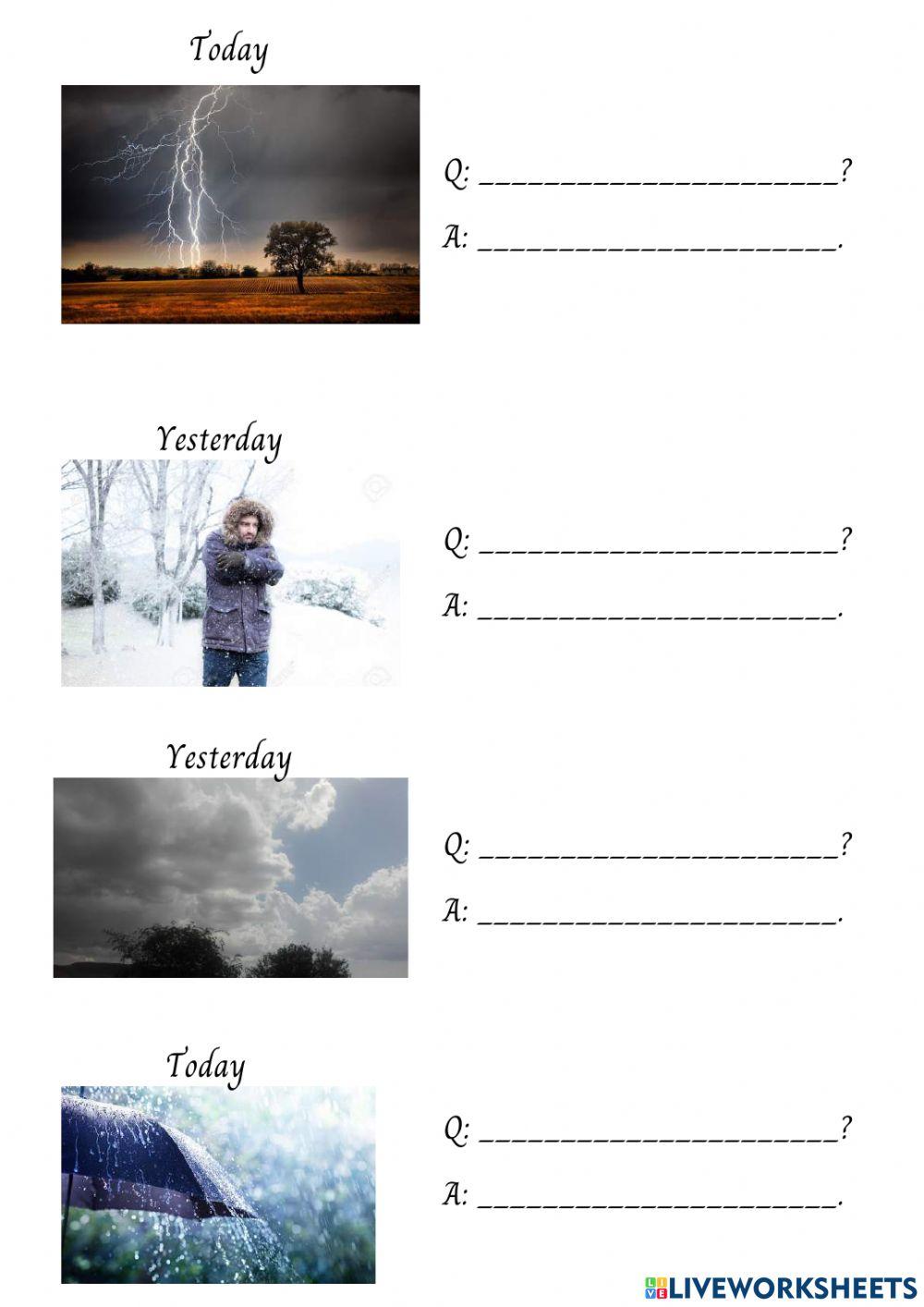 Today

Q: ______________________?

A: ______________________.

Yesterday

Q: ______________________?

A: ______________________.

Yesterday

Q: ______________________?

A: ______________________.

Today

Q: ______________________?

A: ______________________.

LIVEWORKSHEETS